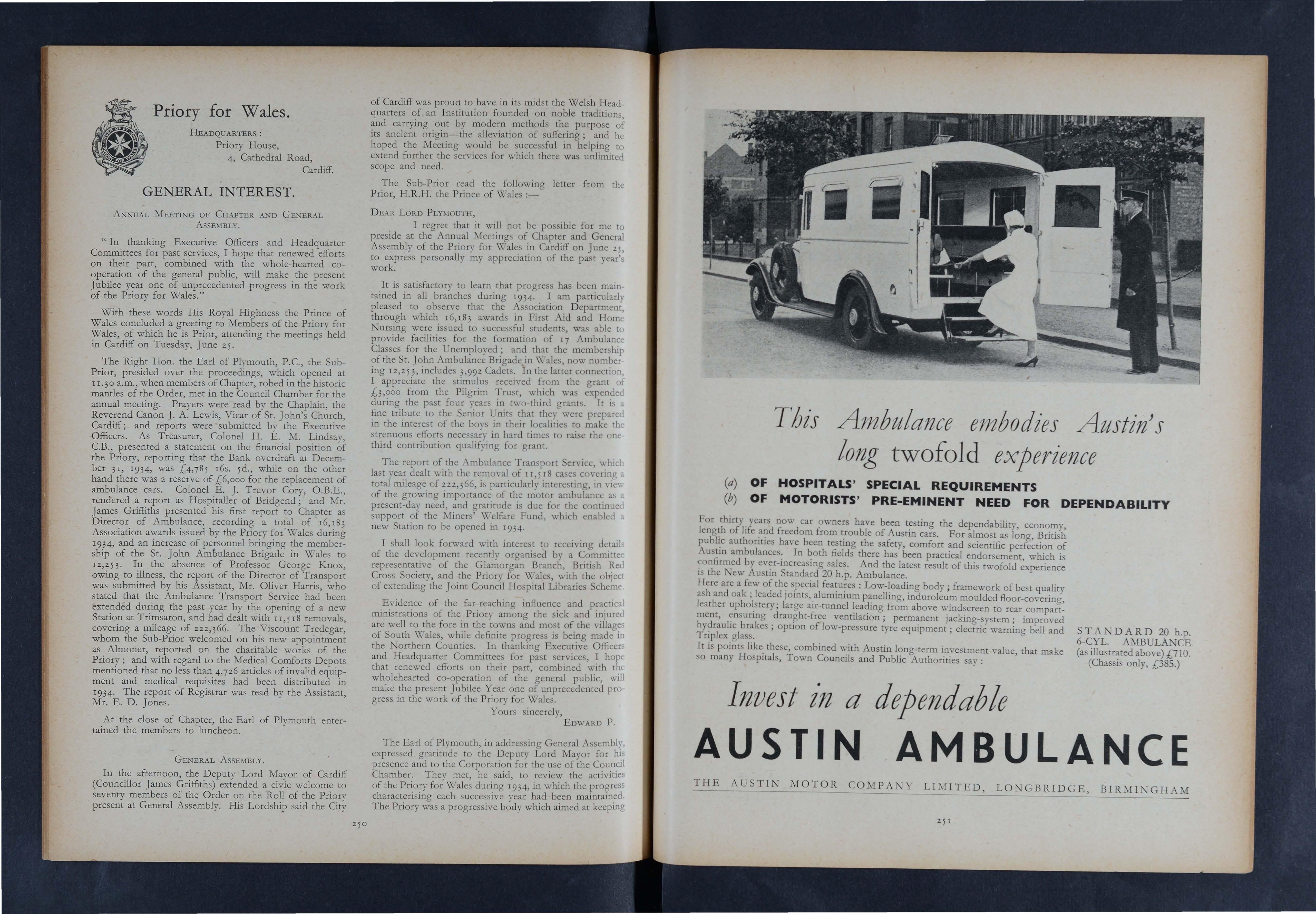 Priory for Wales.

HEADQUARTERS :
Priory House,
4, Cathedral Road,
Cardiff.

GENERAL INTEREST.

ANNUAL MEETING OF CHAPTER AND GENERAL ASSEMBLY.

" In thanking Executive Officers and Headquarter Committees for past services, I hope that renewed efforts on their part, combined with the whole-hearted co-operation of the general public, will make the present Jubilee year one of unprecedented progress in the work of the Priory for Wales."

With these words His Royal Highness the Prince of Wales concluded a greeting to Members of the Priory for Wales, of which he is Prior, attending the meetings held in Cardiff on Tuesday, June 25.

The Right Hon. the Earl of Plymouth, P.C., the Sub-Prior, presided over the proceedings, which opened at 11.30 a.m., when members of Chapter, robed in the historic mantles of the Order, met in the Council Chamber for the annual meeting. Prayers were read by the Chaplain, the Reverend Canon J. A. Lewis, Vicar of St. John's Church, Cardiff; and reports were submitted by the Executive Officers. As Treasurer, Colonel H. E. M. Lindsay, C.B., presented a statement on the financial position of the Priory, reporting that the Bank overdraft at December 31, 1934, was £4,785 16s. 5d., while on the other hand there was a reserve of £6,000 for the replacement of ambulance cars. Colonel E. J. Trevor Cory, O.B.E., rendered a report as Hospitaller of Bridgend; and Mr. James Griffiths presented his first report to Chapter as Director of Ambulance, recording a total of 16,183 Association awards issued by the Priory for Wales during 1934, and an increase of personnel bringing the membership of the St. John Ambulance Brigade in Wales to 12,253. In the absence of Professor George Knox, owing to illness, the report of the Director of Transport was submitted by his Assistant, Mr. Oliver Harris, who stated that the Ambulance Transport Service had been extended during the past year by the opening of a new Station at Trimsaron, and had dealt with 11,518 removals, covering a mileage of 222,366. The Viscount Tredegar, whom the Sub-Prior welcomed on his new appointment as Almoner, reported on the charitable works of the Priory; and with regard to the Medical Comforts Depots mentioned that no less than 4,726 articles of invalid equipment and medical requisites had been distributed in 1934. The report of Registrar was read by the Assistant, Mr. E. D. Jones.

At the close of Chapter, the Earl of Plymouth entertained the members to luncheon.

GENERAL ASSEMBLY.

In the afternoon, the Deputy Lord Mayor of Cardiff (Councillor James Griffiths) extended a civic welcome to seventy members of the Order on the Roll of the Priory present at General Assembly. His Lordship said the City of Cardiff was proud to have in its midst the Welsh Headquarters of an Institution founded on noble traditions, and carrying out by modern methods the purpose of its ancient origin—the alleviation of suffering; and he hoped the Meeting would be successful in helping to extend further the services for which there was unlimited scope and need.

The Sub-Prior read the following letter from the Prior, H.R.H. the Prince of Wales :—

DEAR LORD PLYMOUTH,

I regret that it will not be possible for me to preside at the Annual Meetings of Chapter and General Assembly of the Priory for Wales in Cardiff on June 25, to express personally my appreciation of the past year's work.

It is satisfactory to learn that progress has been maintained in all branches during 1934. I am particularly pleased to observe that the Association Department, through which 16,183 awards in First Aid and Home Nursing were issued to successful students, was able to provide facilities for the formation of 17 Ambulance Classes for the Unemployed; and that the membership of the St. John Ambulance Brigade in Wales, now numbering 12,253, includes 3,992 Cadets. In the latter connection, I appreciate the stimulus received from the grant of £3,000 from the Pilgrim Trust, which was expended during the past four years in two-third grants. It is a fine tribute to the Senior Units that they were prepared in the interest of the boys in their localities to make the strenuous efforts necessary in hard times to raise the one-third contribution qualifying for grant.

The report of the Ambulance Transport Service, which last year dealt with the removal of 11,518 cases covering a total mileage of 222,366, is particularly interesting, in view of the growing importance of the motor ambulance as a present-day need, and gratitude is due for the continued support of the Miners' Welfare Fund, which enabled a new Station to be opened in 1934.

I shall look forward with interest to receiving details of the development recently organised by a Committee representative of the Glamorgan Branch, British Red Cross Society, and the Priory for Wales, with the object of extending the Joint Council Hospital Libraries Scheme.

Evidence of the far-reaching influence and practical ministrations of the Priory among the sick and injured are well to the fore in the towns and most of the villages of South Wales, while definite progress is being made in the Northern Counties. In thanking Executive Officers and Headquarter Committees for past services, I hope that renewed efforts on their part, combined with the wholehearted co-operation of the general public, will make the present Jubilee Year one of unprecedented progress in the work of the Priory for Wales.

Yours sincerely,
EDWARD P.

The Earl of Plymouth, in addressing General Assembly, expressed gratitude to the Deputy Lord Mayor for his presence and to the Corporation for the use of the Council Chamber. They met, he said, to review the activities of the Priory for Wales during 1934, in which the progress characterising each successive year had been maintained. The Priory was a progressive body which aimed at keeping

250

This Ambulance embodies Austin's long twofold experience

(a) OF HOSPITALS' SPECIAL REQUIREMENTS
(b) OF MOTORISTS' PRE-EMINENT NEED FOR DEPENDABILITY

For thirty years now car owners have been testing the dependability, economy, length of life and freedom from trouble of Austin cars. For almost as long, British public authorities have been testing the safety, comfort and scientific perfection of Austin ambulances. In both fields there has been practical endorsement, which is confirmed by ever-increasing sales. And the latest result of this twofold experience is the New Austin Standard 20 h.p. Ambulance.
Here are a few of the special features : Low-loading body ; framework of best quality ash and oak ; leaded joints, aluminium panelling, induroleum moulded floor-covering, leather upholstery; large air-tunnel leading from above windscreen to rear compartment, ensuring draught-free ventilation ; permanent jacking-system ; improved hydraulic brakes ; option of low-pressure tyre equipment ; electric warning bell and Triplex glass.
It is points like these, combined with Austin long-term investment value, that make so many Hospitals, Town Councils and Public Authorities say :

STANDARD 20 h.p. 6-CYL. AMBULANCE (as illustrated above) £710. (Chassis only, £385.)

Invest in a dependable
AUSTIN AMBULANCE

THE AUSTIN MOTOR COMPANY LIMITED, LONGBRIDGE, BIRMINGHAM

251